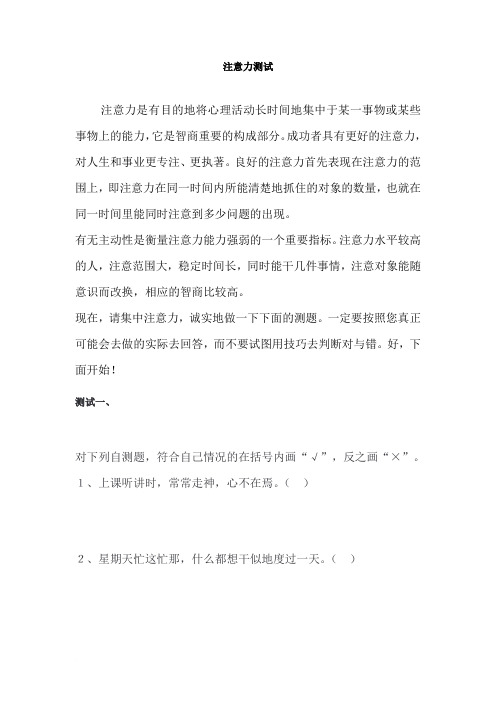 注意力测试

注意力是有目的地将心理活动长时间地集中于某一事物或某些事物上的能力，它是智商重要的构成部分。成功者具有更好的注意力，对人生和事业更专注、更执著。良好的注意力首先表现在注意力的范围上，即注意力在同一时间内所能清楚地抓住的对象的数量，也就在同一时间里能同时注意到多少问题的出现。

有无主动性是衡量注意力能力强弱的一个重要指标。注意力水平较高的人，注意范围大，稳定时间长，同时能干几件事情，注意对象能随意识而改换，相应的智商比较高。

现在，请集中注意力，诚实地做一下下面的测题。一定要按照您真正可能会去做的实际去回答，而不要试图用技巧去判断对与错。好，下面开始！

测试一、

对下列自测题，符合自己情况的在括号内画“√”，反之画“×”。

1、上课听讲时，常常走神，心不在焉。（ ）

2、星期天忙这忙那，什么都想干似地度过一天。（ ）